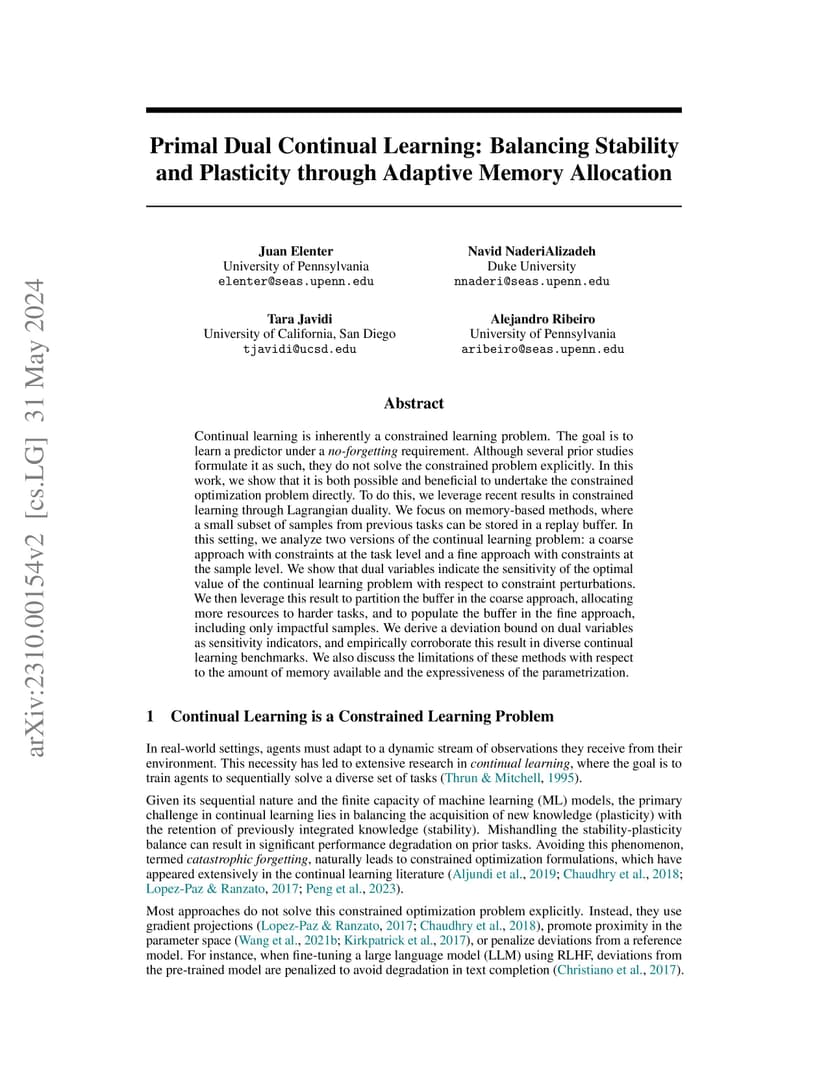 arXiv:2310.00154v2 [cs.LG] 31 May 2024

Primal Dual Continual Learning: Balancing Stability and Plasticity through Adaptive Memory Allocation

Juan Elenter
University of Pennsylvania
elenter@seas.upenn.edu

Navid NaderiAlizadeh
Duke University
nnaderi@seas.upenn.edu

Tara Javidi
University of California, San Diego
tjavidi@ucsd.edu

Alejandro Ribeiro
University of Pennsylvania
aribeiro@seas.upenn.edu

Abstract

Continual learning is inherently a constrained learning problem. The goal is to learn a predictor under a no-forgetting requirement. Although several prior studies formulate it as such, they do not solve the constrained problem explicitly. In this work, we show that it is both possible and beneficial to undertake the constrained optimization problem directly. To do this, we leverage recent results in constrained learning through Lagrangian duality. We focus on memory-based methods, where a small subset of samples from previous tasks can be stored in a replay buffer. In this setting, we analyze two versions of the continual learning problem: a coarse approach with constraints at the task level and a fine approach with constraints at the sample level. We show that dual variables indicate the sensitivity of the optimal value of the continual learning problem with respect to constraint perturbations. We then leverage this result to partition the buffer in the coarse approach, allocating more resources to harder tasks, and to populate the buffer in the fine approach, including only impactful samples. We derive a deviation bound on dual variables as sensitivity indicators, and empirically corroborate this result in diverse continual learning benchmarks. We also discuss the limitations of these methods with respect to the amount of memory available and the expressiveness of the parametrization.

1 Continual Learning is a Constrained Learning Problem

In real-world settings, agents must adapt to a dynamic stream of observations they receive from their environment. This necessity has led to extensive research in continual learning, where the goal is to train agents to sequentially solve a diverse set of tasks (Thrun & Mitchell, 1995).

Given its sequential nature and the finite capacity of machine learning (ML) models, the primary challenge in continual learning lies in balancing the acquisition of new knowledge (plasticity) with the retention of previously integrated knowledge (stability). Mishandling the stability-plasticity balance can result in significant performance degradation on prior tasks. Avoiding this phenomenon, termed catastrophic forgetting, naturally leads to constrained optimization formulations, which have appeared extensively in the continual learning literature (Aljundi et al., 2019; Chaudhry et al., 2018; Lopez-Paz & Ranzato, 2017; Peng et al., 2023).

Most approaches do not solve this constrained optimization problem explicitly. Instead, they use gradient projections (Lopez-Paz & Ranzato, 2017; Chaudhry et al., 2018), promote proximity in the parameter space (Wang et al., 2021b; Kirkpatrick et al., 2017), or penalize deviations from a reference model. For instance, when fine-tuning a large language model (LLM) using RLHF, deviations from the pre-trained model are penalized to avoid degradation in text completion (Christiano et al., 2017).